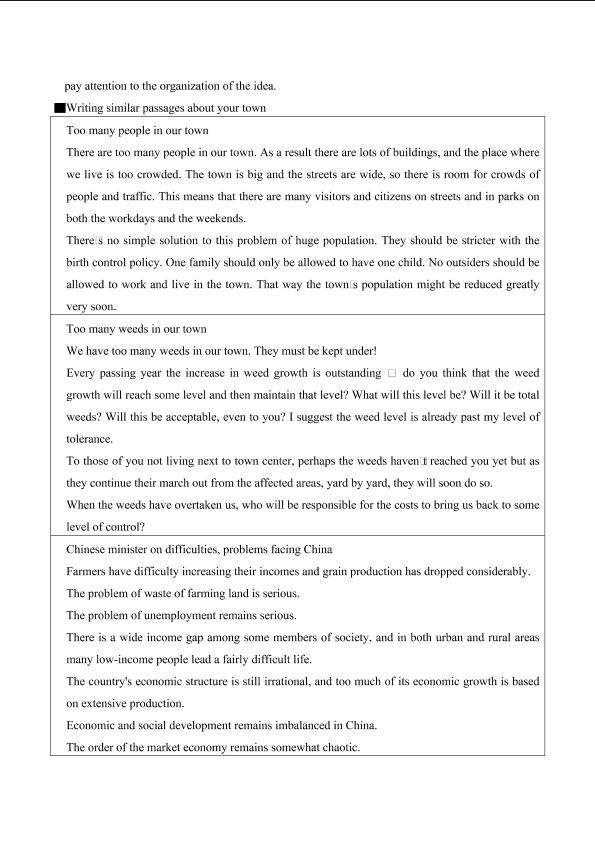 pay attention to the organization of the idea.

■Writing similar passages about your town

Too many people in our town

There are too many people in our town. As a result there are lots of buildings, and the place where we live is too crowded. The town is big and the streets are wide, so there is room for crowds of people and traffic. This means that there are many visitors and citizens on streets and in parks on both the workdays and the weekends.

There□s no simple solution to this problem of huge population. They should be stricter with the birth control policy. One family should only be allowed to have one child. No outsiders should be allowed to work and live in the town. That way the town□s population might be reduced greatly very soon.

Too many weeds in our town

We have too many weeds in our town. They must be kept under!

Every passing year the increase in weed growth is outstanding □ do you think that the weed growth will reach some level and then maintain that level? What will this level be? Will it be total weeds? Will this be acceptable, even to you? I suggest the weed level is already past my level of tolerance.

To those of you not living next to town center, perhaps the weeds haven□t reached you yet but as they continue their march out from the affected areas, yard by yard, they will soon do so.

When the weeds have overtaken us, who will be responsible for the costs to bring us back to some level of control?

Chinese minister on difficulties, problems facing China

Farmers have difficulty increasing their incomes and grain production has dropped considerably.

The problem of waste of farming land is serious.

The problem of unemployment remains serious.

There is a wide income gap among some members of society, and in both urban and rural areas many low-income people lead a fairly difficult life.

The country's economic structure is still irrational, and too much of its economic growth is based on extensive production.

Economic and social development remains imbalanced in China.

The order of the market economy remains somewhat chaotic.